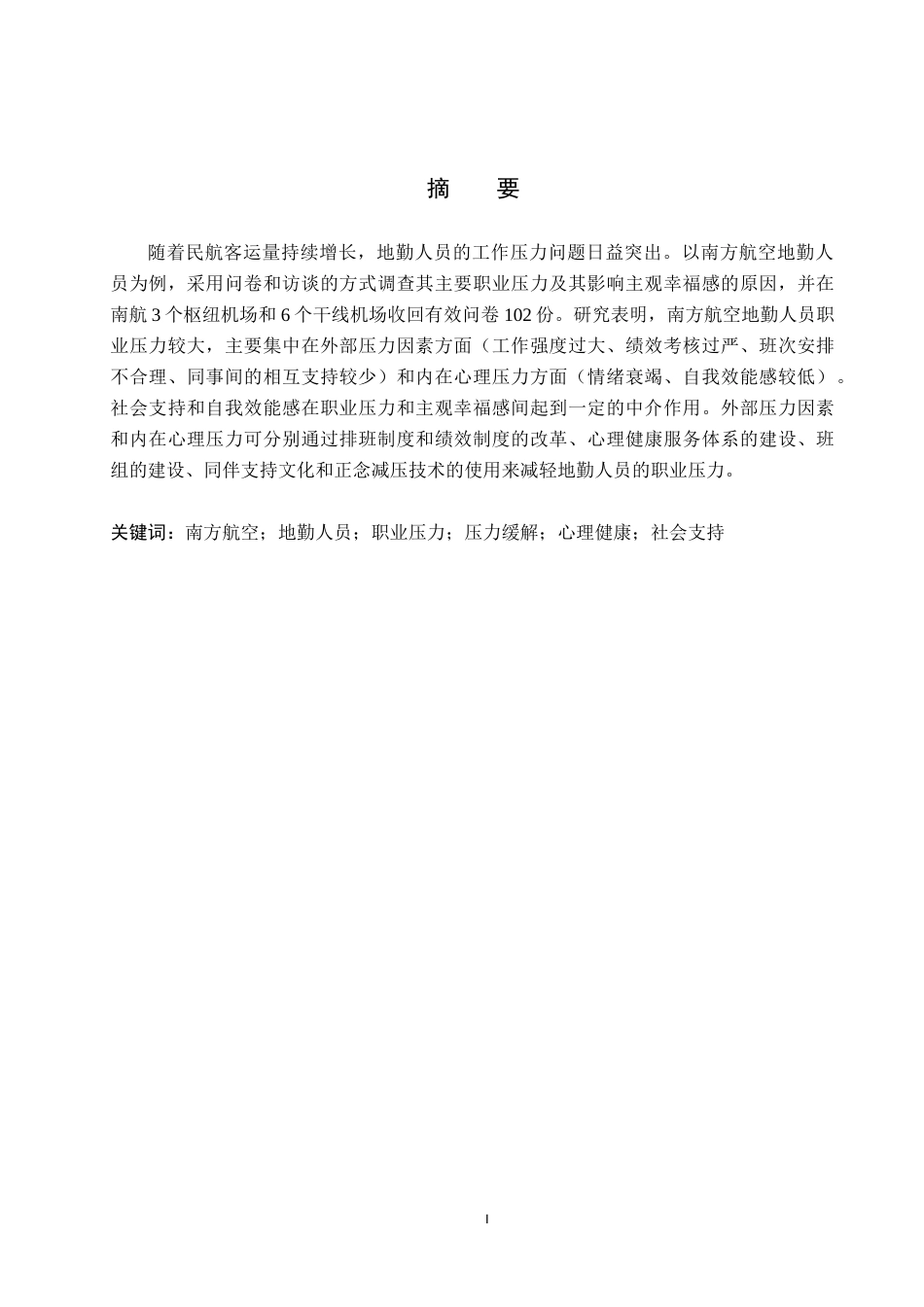 摘　要

随着民航客运量持续增长，地勤人员的工作压力问题日益突出。以南方航空地勤人员为例，采用问卷和访谈的方式调查其主要职业压力及其影响主观幸福感的原因，并在南航 3 个枢纽机场和 6 个干线机场收回有效问卷 102 份。研究表明，南方航空地勤人员职业压力较大，主要集中在外部压力因素方面（工作强度过大、绩效考核过严、班次安排不合理、同事间的相互支持较少）和内在心理压力方面（情绪衰竭、自我效能感较低）。社会支持和自我效能感在职业压力和主观幸福感间起到一定的中介作用。外部压力因素和内在心理压力可分别通过排班制度和绩效制度的改革、心理健康服务体系的建设、班组的建设、同伴支持文化和正念减压技术的使用来减轻地勤人员的职业压力。

关键词：南方航空；地勤人员；职业压力；压力缓解；心理健康；社会支持

I